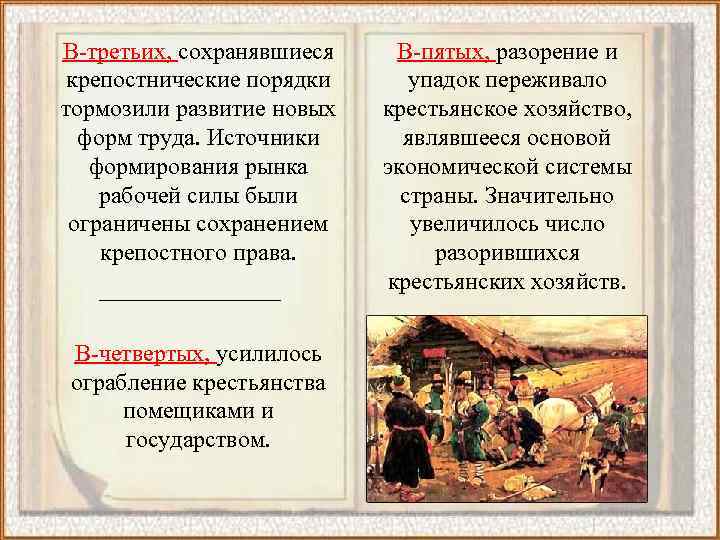 В-третьих, сохранявшиеся крепостнические порядки тормозили развитие новых форм труда. Источники формирования рынка рабочей силы были ограничены сохранением крепостного права.

В-четвертых, усилилось ограбление крестьянства помещиками и государством.

В-пятых, разорение и упадок переживало крестьянское хозяйство, являвшееся основой экономической системы страны. Значительно увеличилось число разорившихся крестьянских хозяйств.